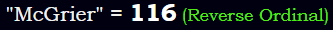 "McGrier" = 116 (Reverse Ordinal)